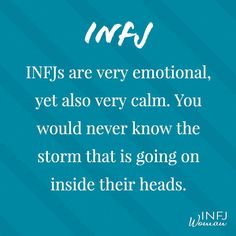 INFJ

INFJs are very emotional, yet also very calm. You would never know the storm that is going on inside their heads.

INFJ Woman